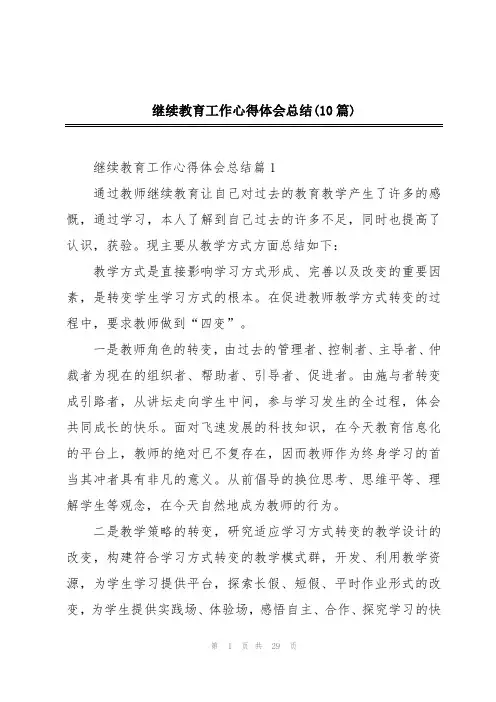 继续教育工作心得体会总结(10篇)

继续教育工作心得体会总结篇1

通过教师继续教育让自己对过去的教育教学产生了许多的感慨，通过学习，本人了解到自己过去的许多不足，同时也提高了认识，获验。现主要从教学方式方面总结如下：

教学方式是直接影响学习方式形成、完善以及改变的重要因素，是转变学生学习方式的根本。在促进教师教学方式转变的过程中，要求教师做到“四变”。

一是教师角色的转变，由过去的管理者、控制者、主导者、仲裁者为现在的组织者、帮助者、引导者、促进者。由施与者转变成引路者，从讲坛走向学生中间，参与学习发生的全过程，体会共同成长的快乐。面对飞速发展的科技知识，在今天教育信息化的平台上，教师的绝对已不复存在，因而教师作为终身学习的首当其冲者具有非凡的意义。从前倡导的换位思考、思维平等、理解学生等观念，在今天自然地成为教师的行为。

二是教学策略的转变，研究适应学习方式转变的教学设计的改变，构建符合学习方式转变的教学模式群，开发、利用教学资源，为学生学习提供平台，探索长假、短假、平时作业形式的改变，为学生提供实践场、体验场，感悟自主、合作、探究学习的快

第 1 页 共 29 页